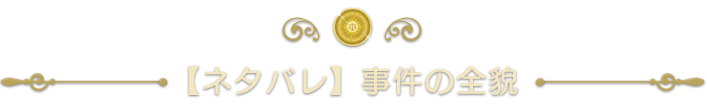 【ネタバレ】事件の全貌